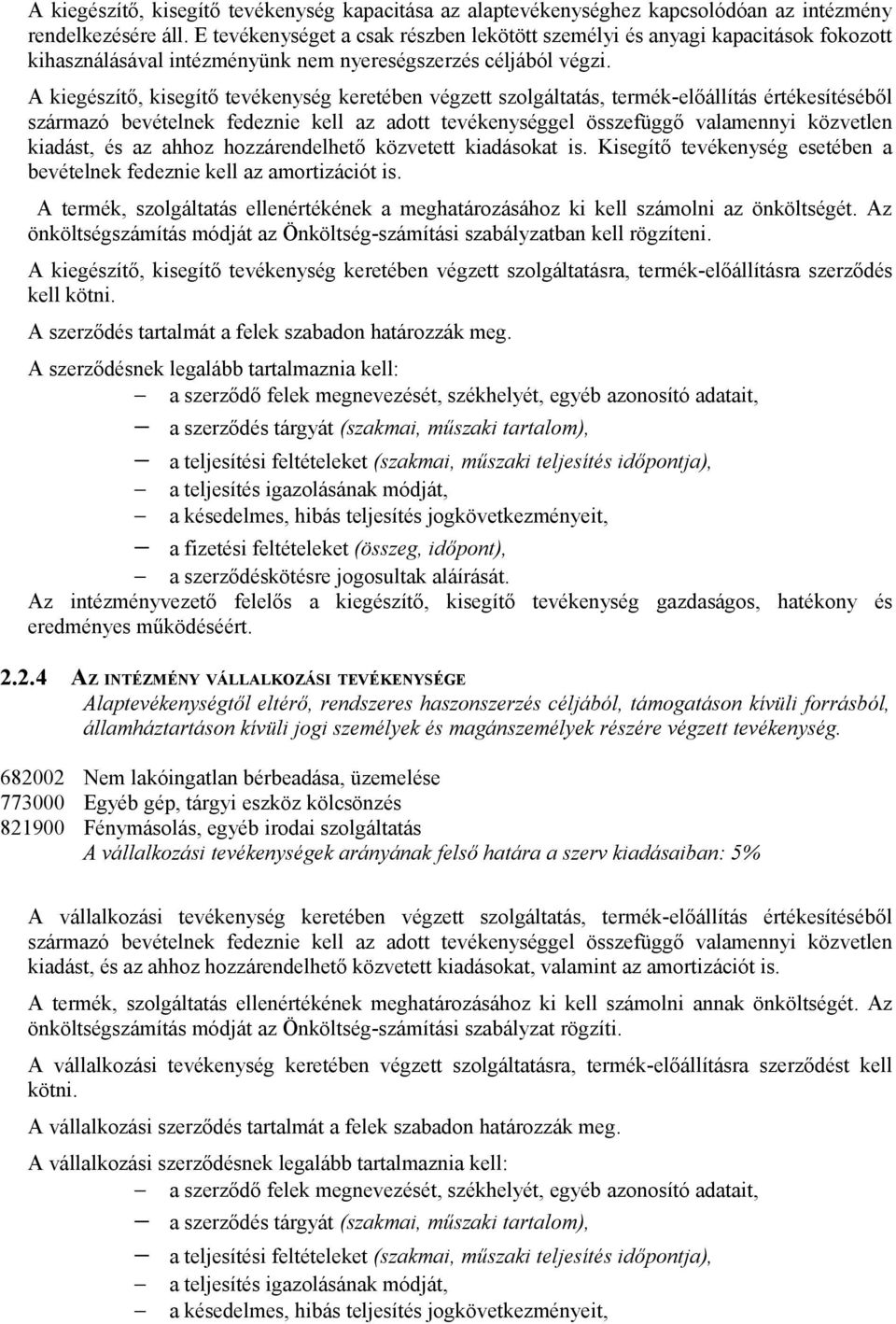 A kiegészítő, kisegítő tevékenység kapacitása az alaptevékenységhez kapcsolódóan az intézmény rendelkezésére áll. E tevékenységet a csak részben lekötött személyi és anyagi kapacitások fokozott kihasználásával intézményünk nem nyereségszerzés céljából végzi.

A kiegészítő, kisegítő tevékenység keretében végzett szolgáltatás, termék-előállítás értékesítéséből származó bevételnek fedeznie kell az adott tevékenységgel összefüggő valamennyi közvetlen kiadást, és az ahhoz hozzárendelhető közvetett kiadásokat is. Kisegítő tevékenység esetében a bevételnek fedeznie kell az amortizációt is.

A termék, szolgáltatás ellenértékének a meghatározásához ki kell számolni az önköltségét. Az önköltségszámítás módját az Önköltség-számítási szabályzatban kell rögzíteni.

A kiegészítő, kisegítő tevékenység keretében végzett szolgáltatásra, termék-előállításra szerződés kell kötni.

A szerződés tartalmát a felek szabadon határozzák meg.

A szerződésnek legalább tartalmaznia kell:
– a szerződő felek megnevezését, székhelyét, egyéb azonosító adatait,
– a szerződés tárgyát (szakmai, műszaki tartalom),
– a teljesítési feltételeket (szakmai, műszaki teljesítés időpontja),
– a teljesítés igazolásának módját,
– a késedelmes, hibás teljesítés jogkövetkezményeit,
– a fizetési feltételeket (összeg, időpont),
– a szerződéskötésre jogosultak aláírását.
Az intézményvezető felelős a kiegészítő, kisegítő tevékenység gazdaságos, hatékony és eredményes működéséért.

2.2.4 AZ INTÉZMÉNY VÁLLALKOZÁSI TEVÉKENYSÉGE
Alaptevékenységtől eltérő, rendszeres haszonszerzés céljából, támogatáson kívüli forrásból, államháztartáson kívüli jogi személyek és magánszemélyek részére végzett tevékenység.

682002 Nem lakóingatlan bérbeadása, üzemelése
773000 Egyéb gép, tárgyi eszköz kölcsönzés
821900 Fénymásolás, egyéb irodai szolgáltatás
A vállalkozási tevékenységek arányának felső határa a szerv kiadásaiban: 5%

A vállalkozási tevékenység keretében végzett szolgáltatás, termék-előállítás értékesítéséből származó bevételnek fedeznie kell az adott tevékenységgel összefüggő valamennyi közvetlen kiadást, és az ahhoz hozzárendelhető közvetett kiadásokat, valamint az amortizációt is.

A termék, szolgáltatás ellenértékének meghatározásához ki kell számolni annak önköltségét. Az önköltségszámítás módját az Önköltség-számítási szabályzat rögzíti.

A vállalkozási tevékenység keretében végzett szolgáltatásra, termék-előállításra szerződést kell kötni.

A vállalkozási szerződés tartalmát a felek szabadon határozzák meg.

A vállalkozási szerződésnek legalább tartalmaznia kell:
– a szerződő felek megnevezését, székhelyét, egyéb azonosító adatait,
– a szerződés tárgyát (szakmai, műszaki tartalom),
– a teljesítési feltételeket (szakmai, műszaki teljesítés időpontja),
– a teljesítés igazolásának módját,
– a késedelmes, hibás teljesítés jogkövetkezményeit,